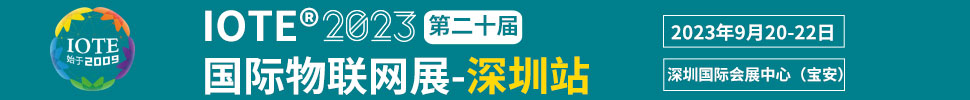 IOTE 始于2009

IOTE® 2023 第二十届

国际物联网展-深圳站

2023年9月20-22日

深圳国际会展中心（宝安）